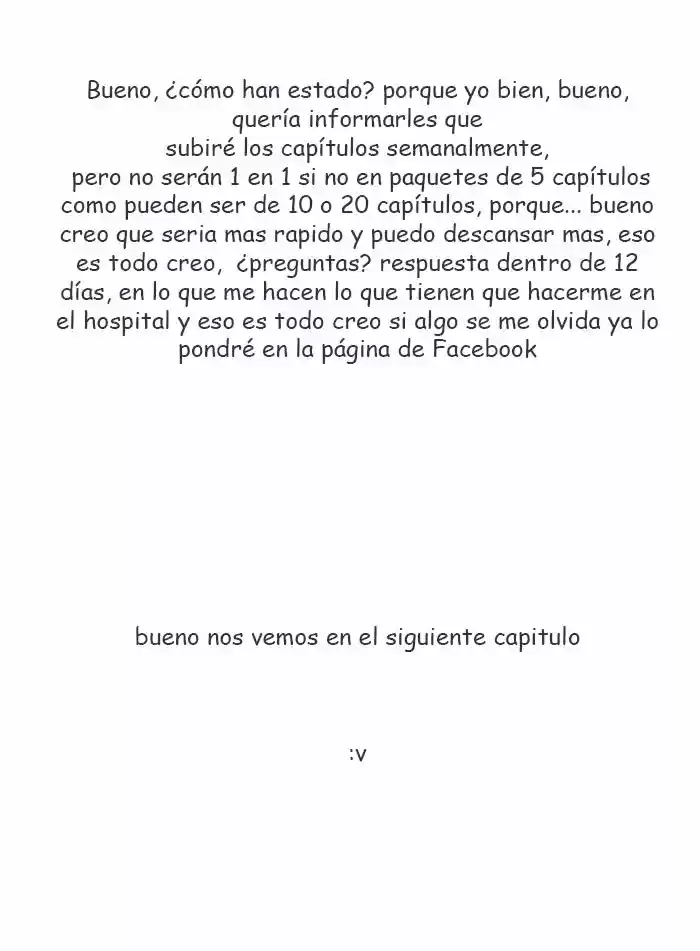 Bueno, ¿cómo han estado? porque yo bien, bueno, quería informarles que subiré los capítulos semanalmente, pero no serán 1 en 1 si no en paquetes de 5 capítulos como pueden ser de 10 o 20 capítulos, porque... bueno creo que seria mas rapido y puedo descansar mas, eso es todo creo, ¿preguntas? respuesta dentro de 12 días, en lo que me hacen lo que tienen que hacerme en el hospital y eso es todo creo si algo se me olvida ya lo pondré en la página de Facebook

bueno nos vemos en el siguiente capitulo

:v